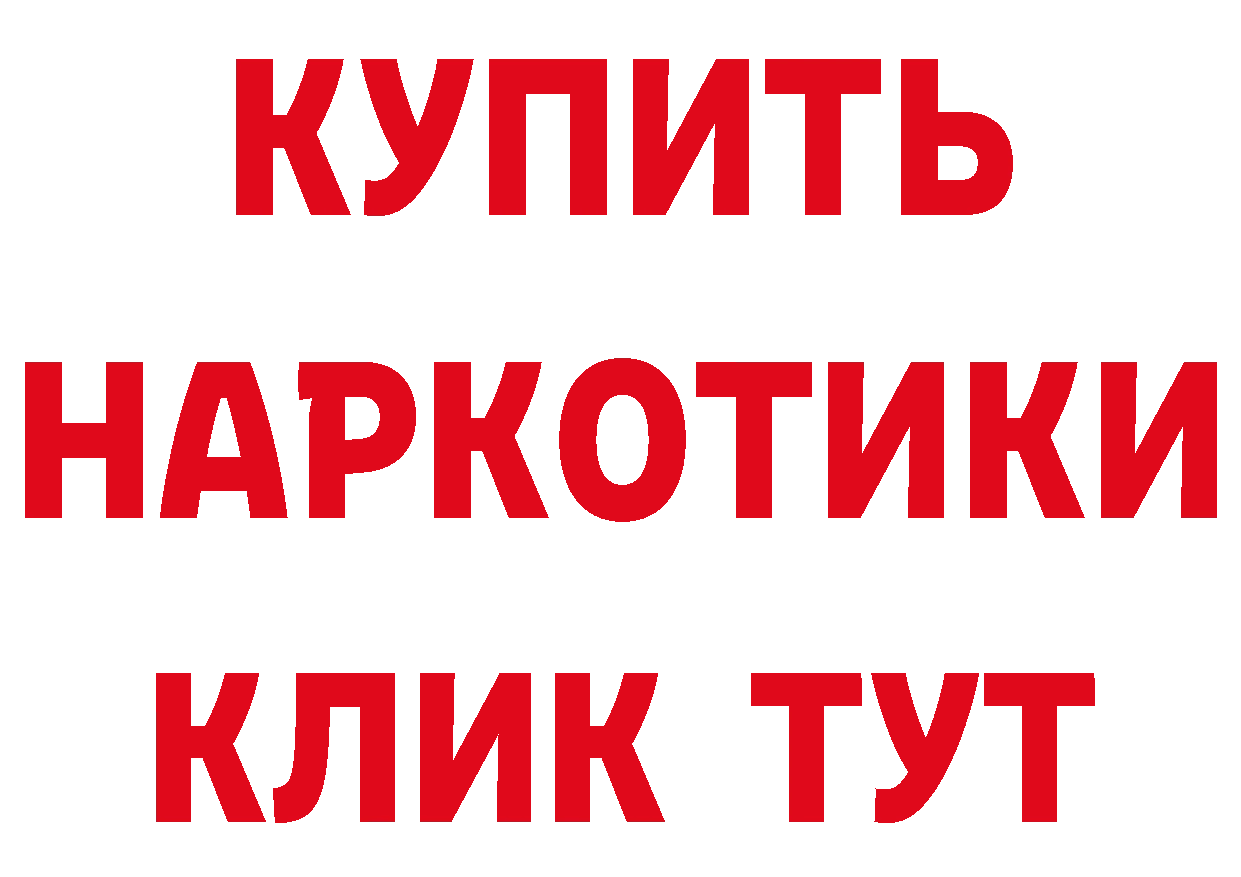 КУПИТЬ
НАРКОТИКИ
КЛИК ТУТ